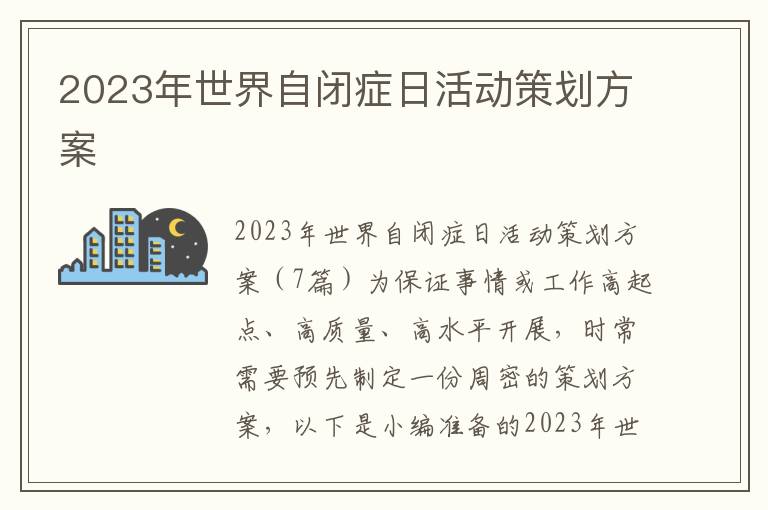 2023年世界自闭症日活动策划方案

2023年世界自闭症日活动策划方案（7篇）为保证事情或工作高起点、高质量、高水平开展，时常需要预先制定一份周密的策划方案，以下是小编准备的2023年世